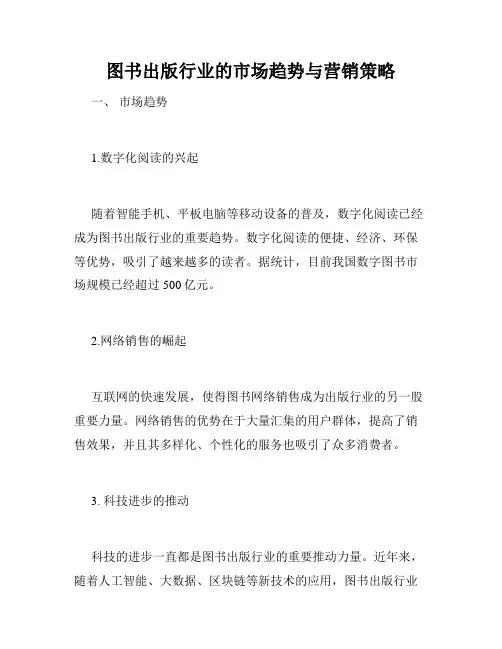 图书出版行业的市场趋势与营销策略

一、 市场趋势

1.数字化阅读的兴起

随着智能手机、平板电脑等移动设备的普及，数字化阅读已经成为图书出版行业的重要趋势。数字化阅读的便捷、经济、环保等优势，吸引了越来越多的读者。据统计，目前我国数字图书市场规模已经超过 500 亿元。

2.网络销售的崛起

互联网的快速发展，使得图书网络销售成为出版行业的另一股重要力量。网络销售的优势在于大量汇集的用户群体，提高了销售效果，并且其多样化、个性化的服务也吸引了众多消费者。

3. 科技进步的推动

科技的进步一直都是图书出版行业的重要推动力量。近年来，随着人工智能、大数据、区块链等新技术的应用，图书出版行业